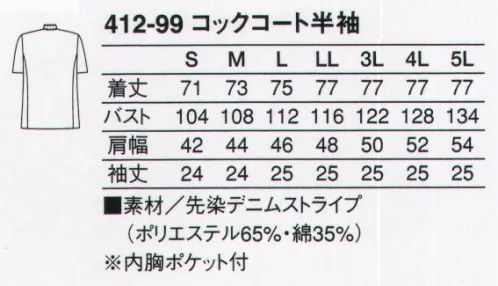 412-99 コックコート半袖

| | S | M | L | LL | 3L | 4L | 5L |
|---|---|---|---|---|---|---|---|
| 着丈 | 71 | 73 | 75 | 77 | 77 | 77 | 77 |
| バスト | 104 | 108 | 112 | 116 | 122 | 128 | 134 |
| 肩幅 | 42 | 44 | 46 | 48 | 50 | 52 | 54 |
| 袖丈 | 24 | 24 | 25 | 25 | 25 | 25 | 25 |

■素材／先染デニムストライプ
（ポリエステル65%・綿35%）
※内胸ポケット付